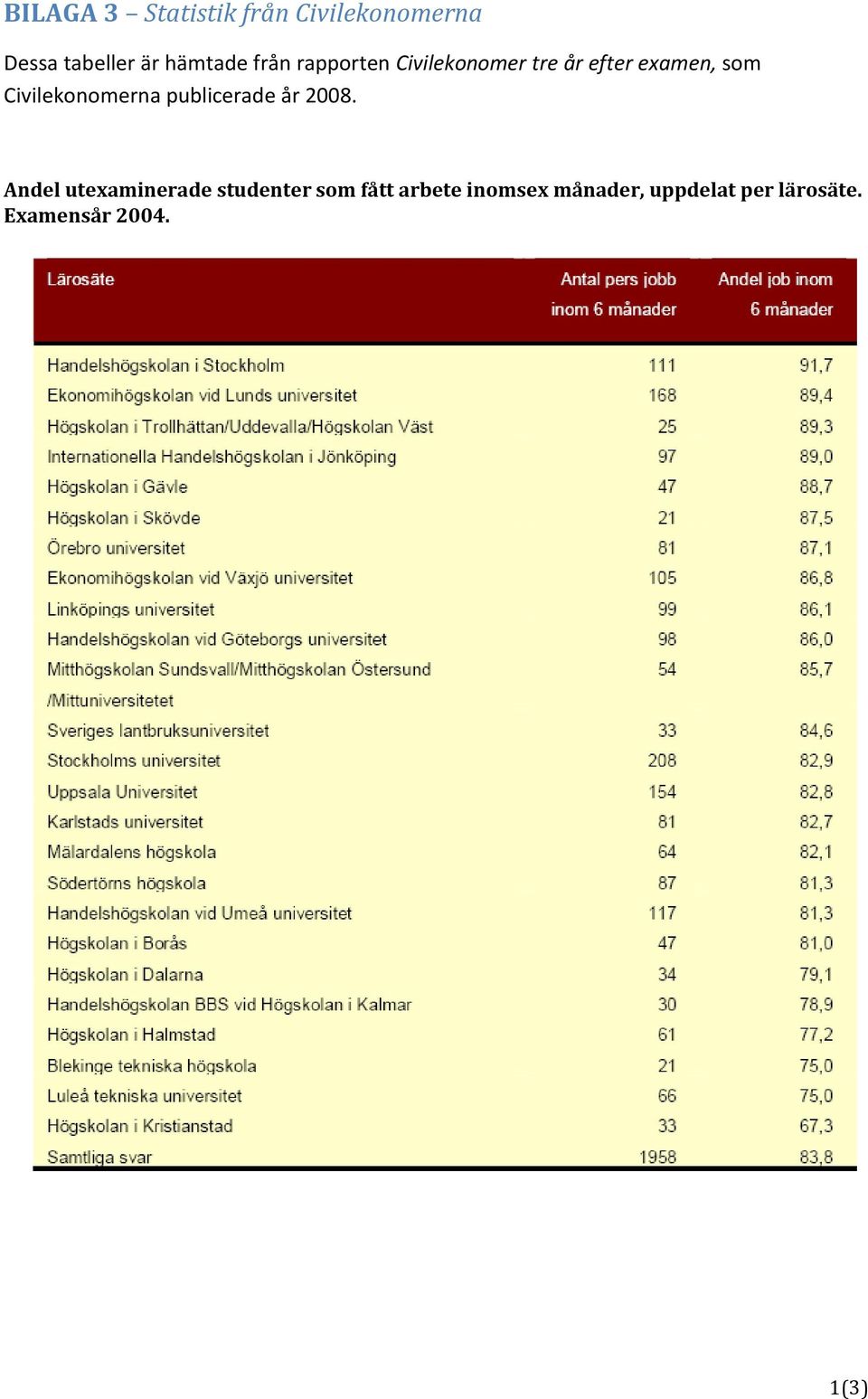 BILAGA 3 – Statistik från Civilekonomerna

Dessa tabeller är hämtade från rapporten Civilekonomer tre år efter examen, som Civilekonomerna publicerade år 2008.

Andel utexaminerade studenter som fått arbete inomsex månader, uppdelat per lärosäte. Examensår 2004.

| Lärosäte | Antal pers jobb inom 6 månader | Andel job inom 6 månader |
|---|---|---|
| Handelshögskolan i Stockholm | 111 | 91,7 |
| Ekonomihögskolan vid Lunds universitet | 168 | 89,4 |
| Högskolan i Trollhättan/Uddevalla/Högskolan Väst | 25 | 89,3 |
| Internationella Handelshögskolan i Jönköping | 97 | 89,0 |
| Högskolan i Gävle | 47 | 88,7 |
| Högskolan i Skövde | 21 | 87,5 |
| Örebro universitet | 81 | 87,1 |
| Ekonomihögskolan vid Växjö universitet | 105 | 86,8 |
| Linköpings universitet | 99 | 86,1 |
| Handelshögskolan vid Göteborgs universitet | 98 | 86,0 |
| Mitthögskolan Sundsvall/Mitthögskolan Östersund /Mittuniversitetet | 54 | 85,7 |
| Sveriges lantbruksuniversitet | 33 | 84,6 |
| Stockholms universitet | 208 | 82,9 |
| Uppsala Universitet | 154 | 82,8 |
| Karlstads universitet | 81 | 82,7 |
| Mälardalens högskola | 64 | 82,1 |
| Södertörns högskola | 87 | 81,3 |
| Handelshögskolan vid Umeå universitet | 117 | 81,3 |
| Högskolan i Borås | 47 | 81,0 |
| Högskolan i Dalarna | 34 | 79,1 |
| Handelshögskolan BBS vid Högskolan i Kalmar | 30 | 78,9 |
| Högskolan i Halmstad | 61 | 77,2 |
| Blekinge tekniska högskola | 21 | 75,0 |
| Luleå tekniska universitet | 66 | 75,0 |
| Högskolan i Kristianstad | 33 | 67,3 |
| Samtliga svar | 1958 | 83,8 |

1(3)